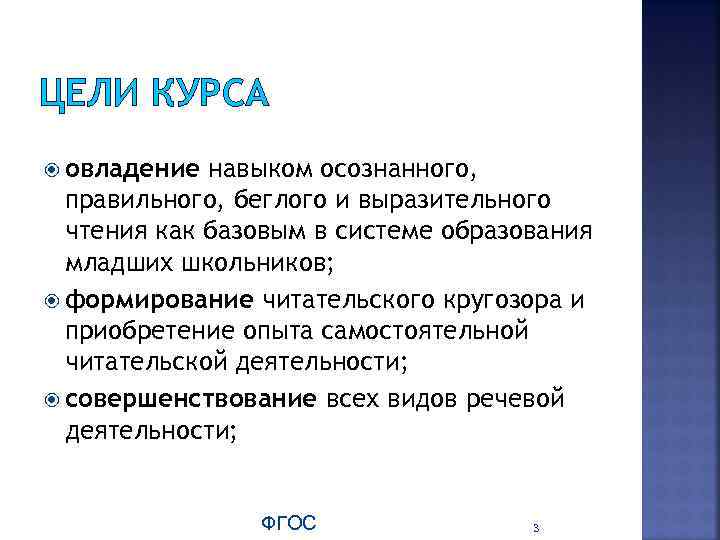 ЦЕЛИ КУРСА

овладение навыком осознанного, правильного, беглого и выразительного чтения как базовым в системе образования младших школьников;

формирование читательского кругозора и приобретение опыта самостоятельной читательской деятельности;

совершенствование всех видов речевой деятельности;

ФГОС

3